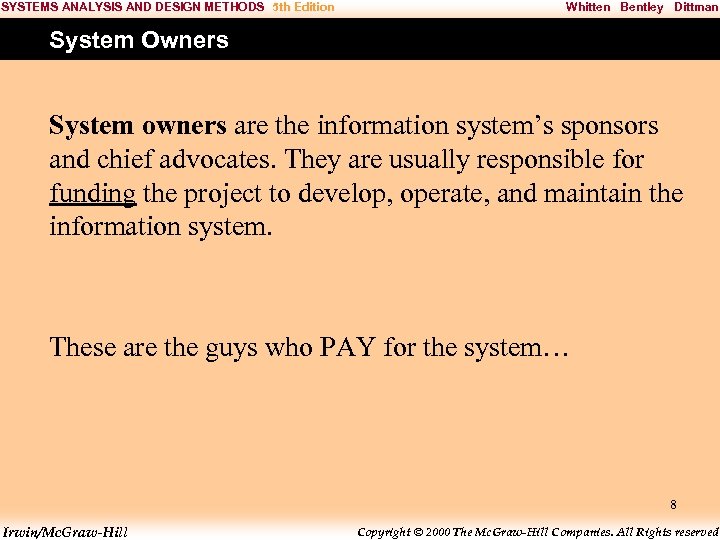 SYSTEMS ANALYSIS AND DESIGN METHODS 5th Edition Whitten Bentley Dittman

System Owners

System owners are the information system's sponsors and chief advocates. They are usually responsible for funding the project to develop, operate, and maintain the information system.

These are the guys who PAY for the system…

8

Irwin/McGraw-Hill Copyright © 2000 The McGraw-Hill Companies. All Rights reserved